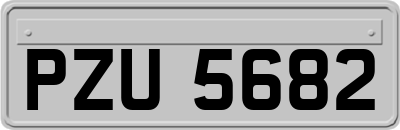 PZU 5682